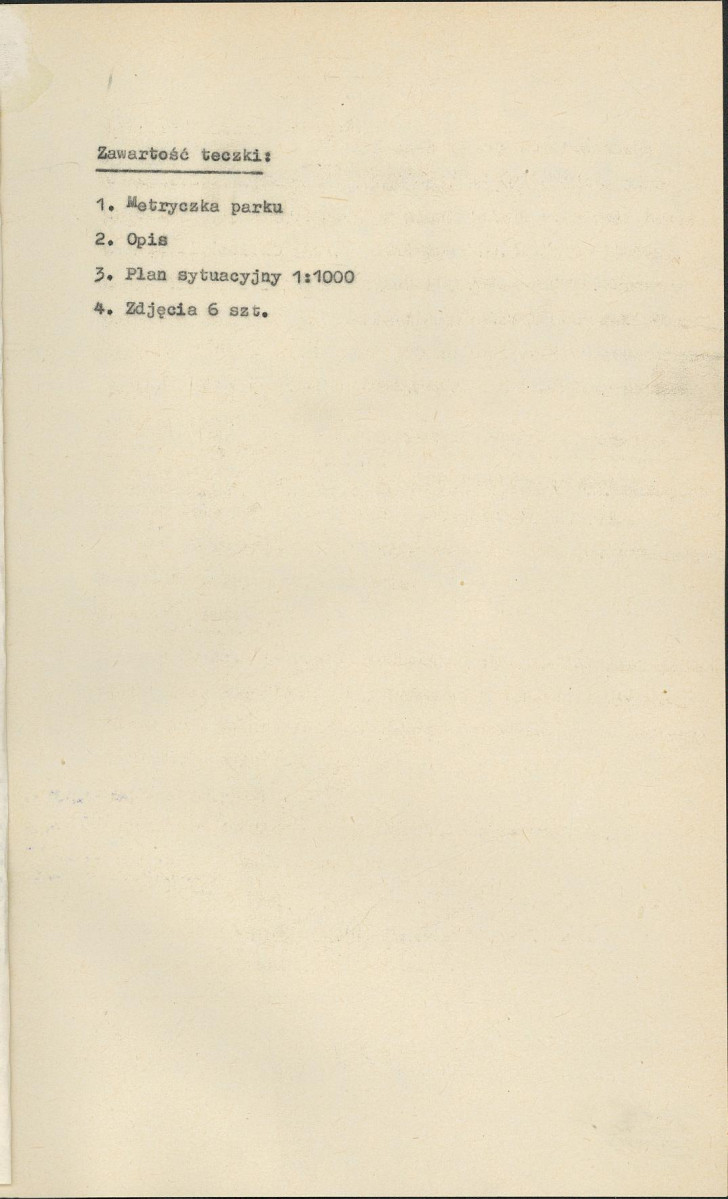 Zawartość teczki:

1. Metryczka parku
2. Opis
3. Plan sytuacyjny 1:1000
4. Zdjęcia 6 szt.